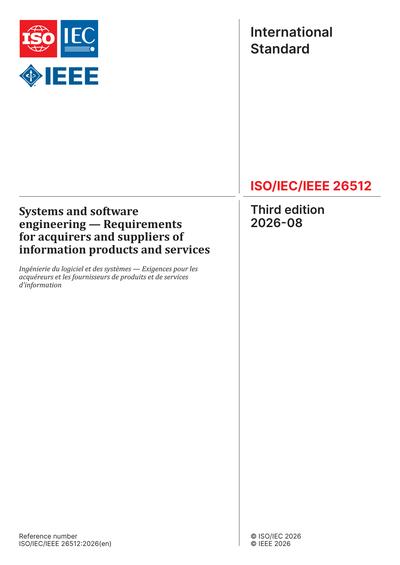 ISO IEC

IEEE

International Standard

ISO/IEC/IEEE 26512

Systems and software engineering — Requirements for acquirers and suppliers of information products and services

Ingénierie du logiciel et des systèmes — Exigences pour les acquéreurs et les fournisseurs de produits et de services d'information

Third edition
2026-08

Reference number
ISO/IEC/IEEE 26512:2026(en)

© ISO/IEC 2026
© IEEE 2026